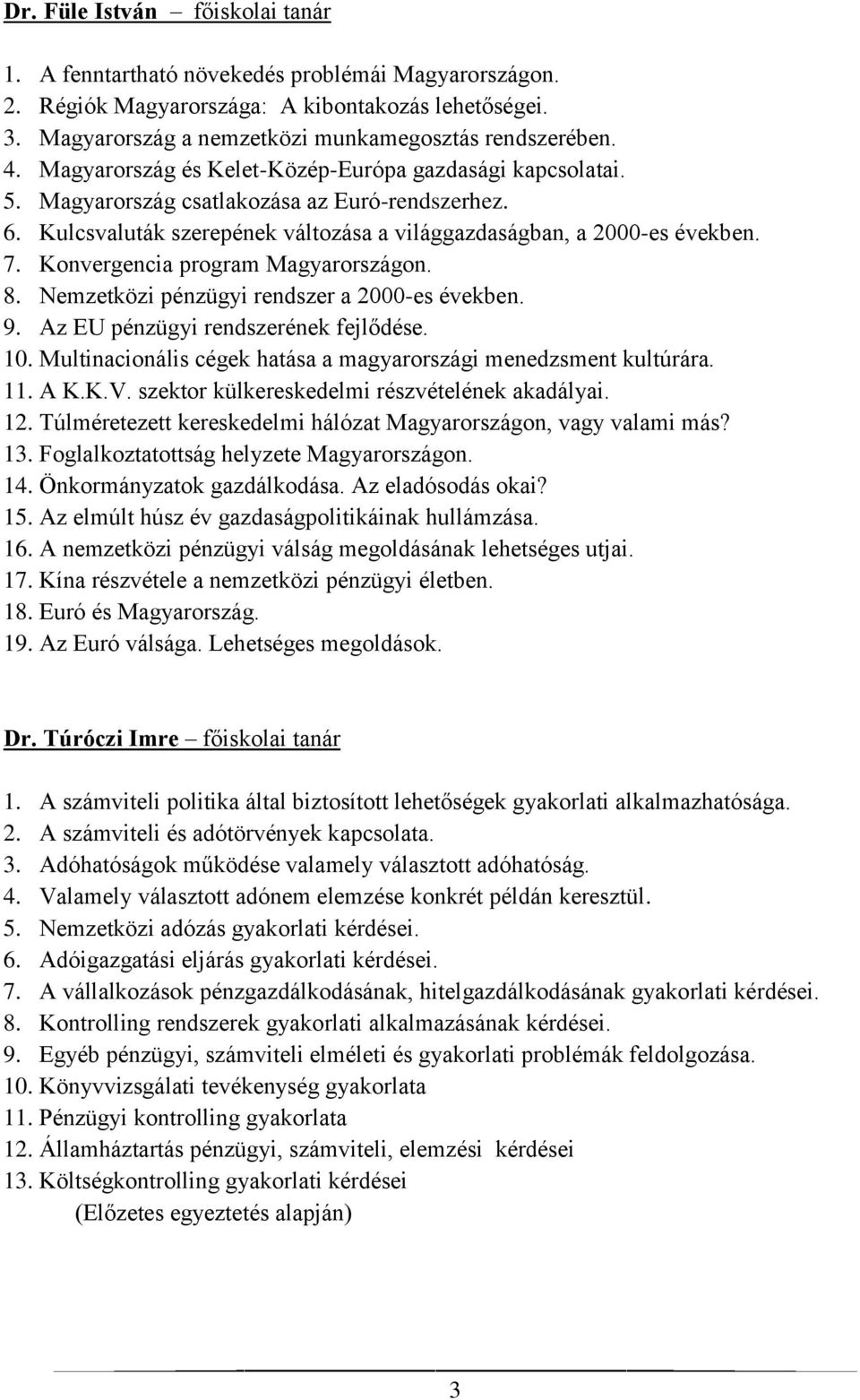 Dr. Füle István – főiskolai tanár

1. A fenntartható növekedés problémái Magyarországon.
2. Régiók Magyarországa: A kibontakozás lehetőségei.
3. Magyarország a nemzetközi munkamegosztás rendszerében.
4. Magyarország és Kelet-Közép-Európa gazdasági kapcsolatai.
5. Magyarország csatlakozása az Euró-rendszerhez.
6. Kulcsvaluták szerepének változása a világgazdaságban, a 2000-es években.
7. Konvergencia program Magyarországon.
8. Nemzetközi pénzügyi rendszer a 2000-es években.
9. Az EU pénzügyi rendszerének fejlődése.
10. Multinacionális cégek hatása a magyarországi menedzsment kultúrára.
11. A K.K.V. szektor külkereskedelmi részvételének akadályai.
12. Túlméretezett kereskedelmi hálózat Magyarországon, vagy valami más?
13. Foglalkoztatottság helyzete Magyarországon.
14. Önkormányzatok gazdálkodása. Az eladósodás okai?
15. Az elmúlt húsz év gazdaságpolitikáinak hullámzása.
16. A nemzetközi pénzügyi válság megoldásának lehetséges utjai.
17. Kína részvétele a nemzetközi pénzügyi életben.
18. Euró és Magyarország.
19. Az Euró válsága. Lehetséges megoldások.

Dr. Túróczi Imre – főiskolai tanár

1. A számviteli politika által biztosított lehetőségek gyakorlati alkalmazhatósága.
2. A számviteli és adótörvények kapcsolata.
3. Adóhatóságok működése valamely választott adóhatóság.
4. Valamely választott adónem elemzése konkrét példán keresztül.
5. Nemzetközi adózás gyakorlati kérdései.
6. Adóigazgatási eljárás gyakorlati kérdései.
7. A vállalkozások pénzgazdálkodásának, hitelgazdálkodásának gyakorlati kérdései.
8. Kontrolling rendszerek gyakorlati alkalmazásának kérdései.
9. Egyéb pénzügyi, számviteli elméleti és gyakorlati problémák feldolgozása.
10. Könyvvizsgálati tevékenység gyakorlata
11. Pénzügyi kontrolling gyakorlata
12. Államháztartás pénzügyi, számviteli, elemzési kérdései
13. Költségkontrolling gyakorlati kérdései
(Előzetes egyeztetés alapján)

3